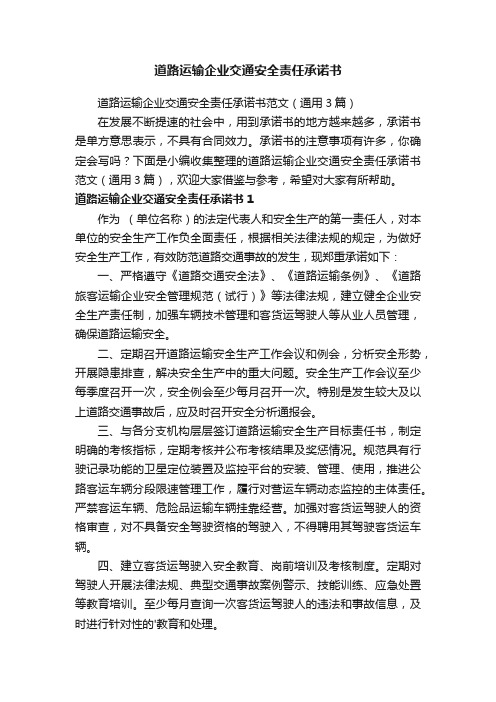 道路运输企业交通安全责任承诺书

道路运输企业交通安全责任承诺书范文（通用3篇）

在发展不断提速的社会中，用到承诺书的地方越来越多，承诺书是单方意思表示，不具有合同效力。承诺书的注意事项有许多，你确定会写吗？下面是小编收集整理的道路运输企业交通安全责任承诺书范文（通用3篇），欢迎大家借鉴与参考，希望对大家有所帮助。

道路运输企业交通安全责任承诺书1

作为 （单位名称）的法定代表人和安全生产的第一责任人，对本单位的安全生产工作负全面责任，根据相关法律法规的规定，为做好安全生产工作，有效防范道路交通事故的发生，现郑重承诺如下：

一、严格遵守《道路交通安全法》、《道路运输条例》、《道路旅客运输企业安全管理规范（试行）》等法律法规，建立健全企业安全生产责任制，加强车辆技术管理和客货运驾驶人等从业人员管理，确保道路运输安全。

二、定期召开道路运输安全生产工作会议和例会，分析安全形势，开展隐患排查，解决安全生产中的重大问题。安全生产工作会议至少每季度召开一次，安全例会至少每月召开一次。特别是发生较大及以上道路交通事故后，应及时召开安全分析通报会。

三、与各分支机构层层签订道路运输安全生产目标责任书，制定明确的考核指标，定期考核并公布考核结果及奖惩情况。规范具有行驶记录功能的卫星定位装置及监控平台的安装、管理、使用，推进公路客运车辆分段限速管理工作，履行对营运车辆动态监控的主体责任。严禁客运车辆、危险品运输车辆挂靠经营。加强对客货运驾驶人的资格审查，对不具备安全驾驶资格的驾驶入，不得聘用其驾驶客货运车辆。

四、建立客货运驾驶入安全教育、岗前培训及考核制度。定期对驾驶人开展法律法规、典型交通事故案例警示、技能训练、应急处置等教育培训。至少每月查询一次客货运驾驶人的违法和事故信息，及时进行针对性的'教育和处理。